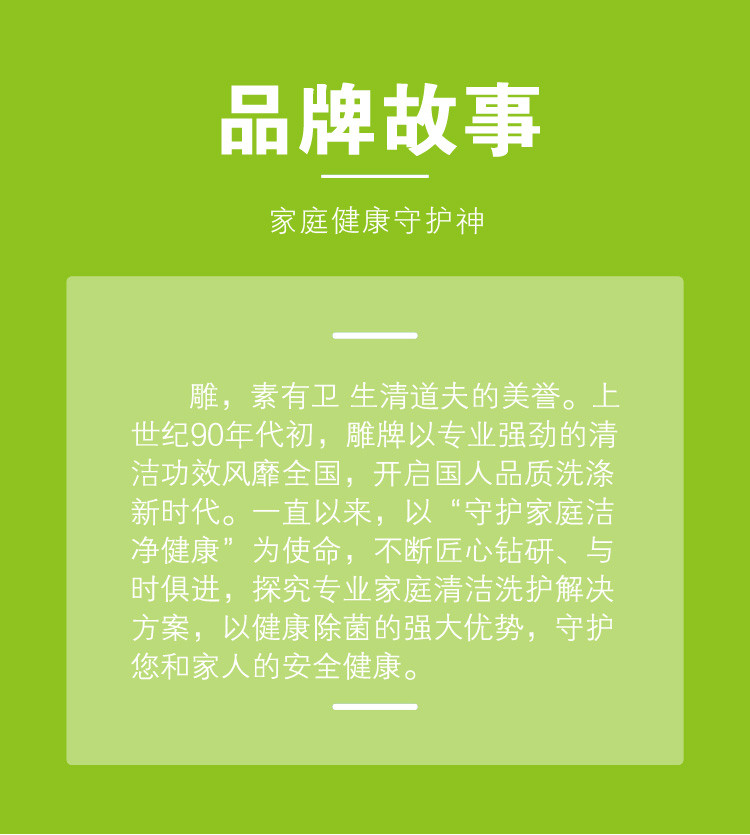 品牌故事

家庭健康守护神

雕，素有卫 生清道夫的美誉。上世纪90年代初，雕牌以专业强劲的清洁功效风靡全国，开启国人品质洗涤新时代。一直以来，以“守护家庭洁净健康”为使命，不断匠心钻研、与时俱进，探究专业家庭清洁洗护解决方案，以健康除菌的强大优势，守护您和家人的安全健康。